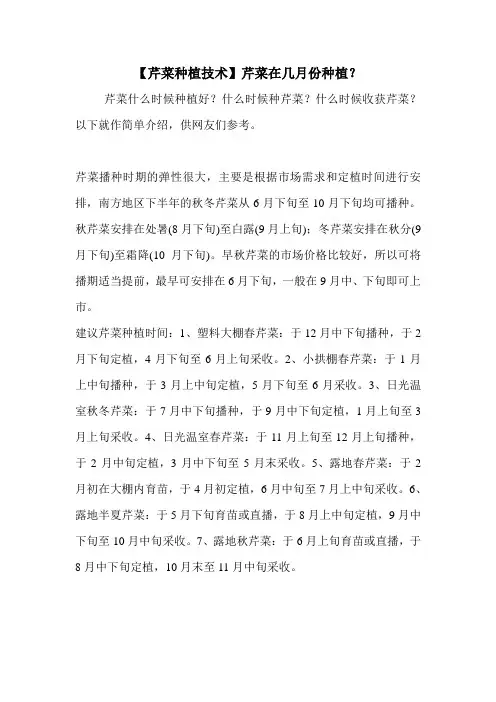 【芹菜种植技术】芹菜在几月份种植？

芹菜什么时候种植好？什么时候种芹菜？什么时候收获芹菜？以下就作简单介绍，供网友们参考。

芹菜播种时期的弹性很大，主要是根据市场需求和定植时间进行安排，南方地区下半年的秋冬芹菜从 6 月下旬至 10 月下旬均可播种。秋芹菜安排在处暑(8 月下旬)至白露(9 月上旬)；冬芹菜安排在秋分(9 月下旬)至霜降(10 月下旬)。早秋芹菜的市场价格比较好，所以可将播期适当提前，最早可安排在 6 月下旬，一般在 9 月中、下旬即可上市。

建议芹菜种植时间：1、塑料大棚春芹菜：于 12 月中下旬播种，于 2 月下旬定植，4 月下旬至 6 月上旬采收。2、小拱棚春芹菜：于 1 月上中旬播种，于 3 月上中旬定植，5 月下旬至 6 月采收。3、日光温室秋冬芹菜：于 7 月中下旬播种，于 9 月中下旬定植，1 月上旬至 3 月上旬采收。4、日光温室春芹菜：于 11 月上旬至 12 月上旬播种，于 2 月中旬定植，3 月中下旬至 5 月末采收。5、露地春芹菜：于 2 月初在大棚内育苗，于 4 月初定植，6 月中旬至 7 月上中旬采收。6、露地半夏芹菜：于 5 月下旬育苗或直播，于 8 月上中旬定植，9 月中下旬至 10 月中旬采收。7、露地秋芹菜：于 6 月上旬育苗或直播，于 8 月中下旬定植，10 月末至 11 月中旬采收。